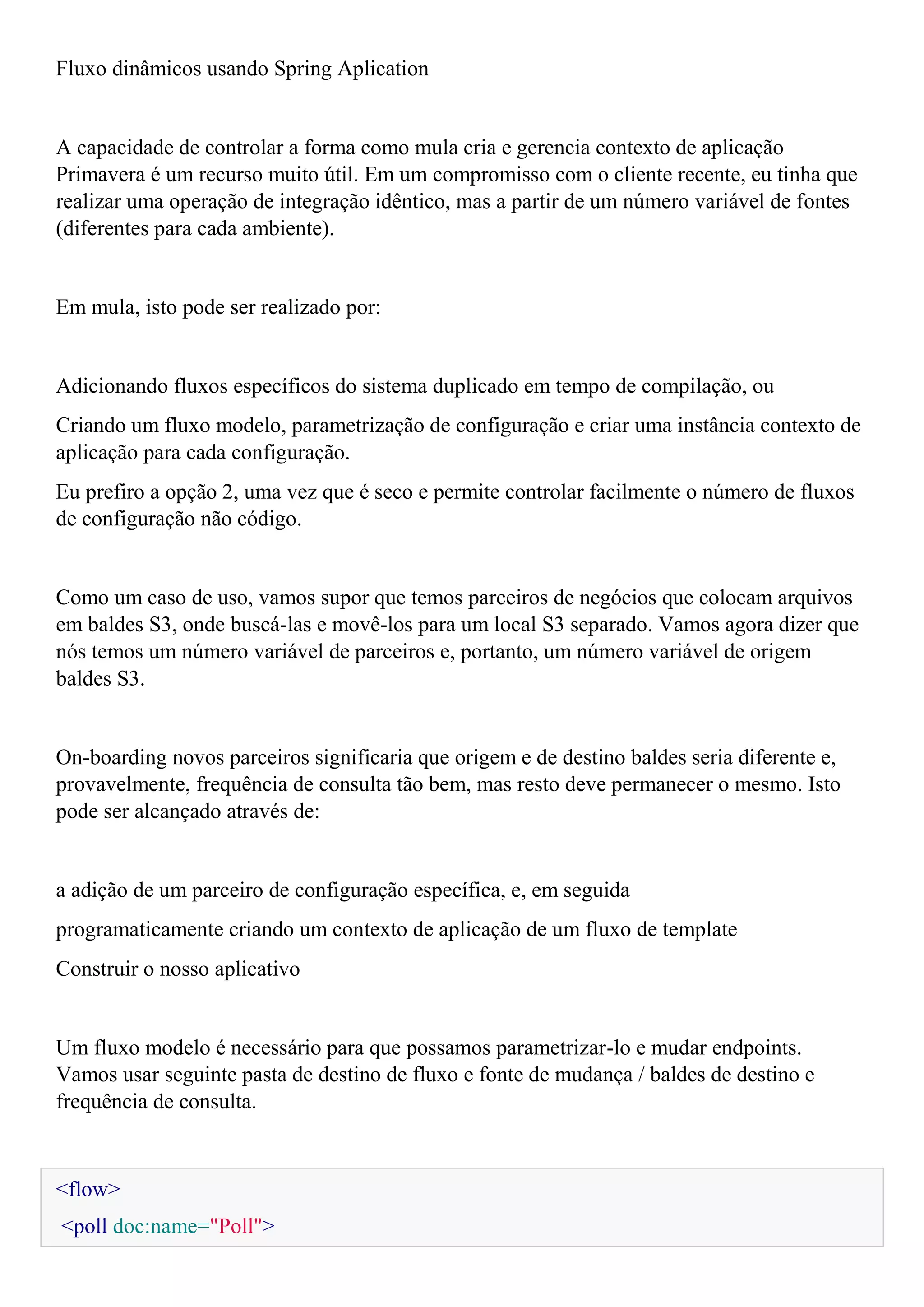 Fluxo dinâmicos usando Spring Aplication

A capacidade de controlar a forma como mula cria e gerencia contexto de aplicação Primavera é um recurso muito útil. Em um compromisso com o cliente recente, eu tinha que realizar uma operação de integração idêntico, mas a partir de um número variável de fontes (diferentes para cada ambiente).

Em mula, isto pode ser realizado por:

Adicionando fluxos específicos do sistema duplicado em tempo de compilação, ou

Criando um fluxo modelo, parametrização de configuração e criar uma instância contexto de aplicação para cada configuração.

Eu prefiro a opção 2, uma vez que é seco e permite controlar facilmente o número de fluxos de configuração não código.

Como um caso de uso, vamos supor que temos parceiros de negócios que colocam arquivos em baldes S3, onde buscá-las e movê-los para um local S3 separado. Vamos agora dizer que nós temos um número variável de parceiros e, portanto, um número variável de origem baldes S3.

On-boarding novos parceiros significaria que origem e de destino baldes seria diferente e, provavelmente, frequência de consulta tão bem, mas resto deve permanecer o mesmo. Isto pode ser alcançado através de:

a adição de um parceiro de configuração específica, e, em seguida

programaticamente criando um contexto de aplicação de um fluxo de template

Construir o nosso aplicativo

Um fluxo modelo é necessário para que possamos parametrizar-lo e mudar endpoints. Vamos usar seguinte pasta de destino de fluxo e fonte de mudança / baldes de destino e frequência de consulta.

<flow>
<poll doc:name="Poll">